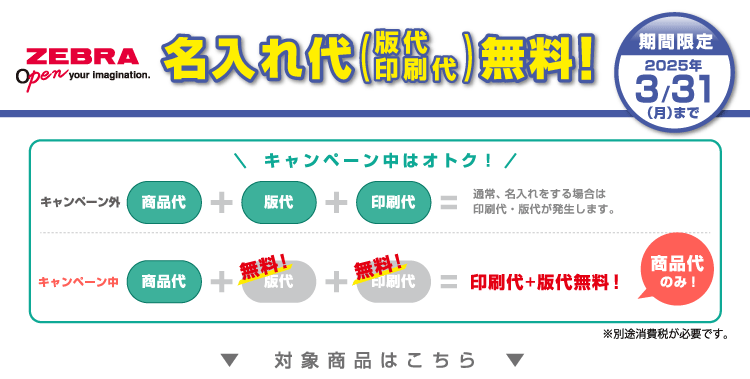 ZEBRA
Open your imagination.

名入れ代(版代 印刷代)無料!

期間限定
2025年
3/31
(月)まで

\ キャンペーン中はオトク! /

キャンペーン外 商品代 + 版代 + 印刷代 = 通常、名入れをする場合は印刷代・版代が発生します。

キャンペーン中 商品代 + 無料! 版代 + 無料! 印刷代 = 印刷代+版代無料!

商品代のみ!

※別途消費税が必要です。

▼ 対象商品はこちら ▼